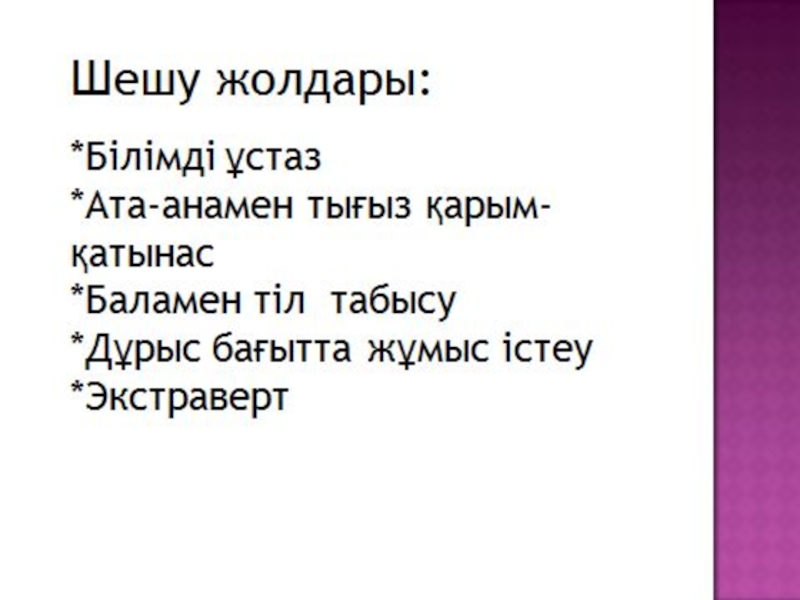 Шешу жолдары:

*Білімді ұстаз
*Ата-анамен тығыз қарым-қатынас
*Баламен тіл  табысу
*Дұрыс бағытта жұмыс істеу
*Экстраверт